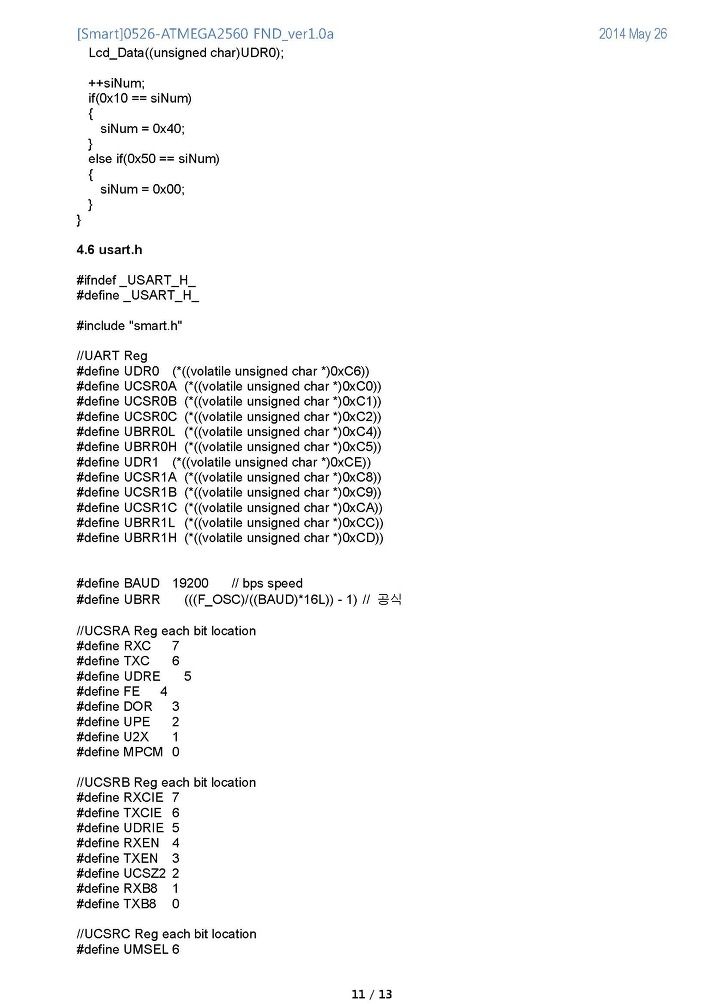 [Smart]0526-ATMEGA2560 FND_ver1.0a 2014 May 26

Lcd_Data((unsigned char)UDR0);

++siNum;
if(0x10 == siNum)
{
siNum = 0x40;
}
else if(0x50 == siNum)
{
siNum = 0x00;
}
}

4.6 usart.h

#ifndef _USART_H_
#define _USART_H_

#include "smart.h"

//UART Reg
#define UDR0 (*((volatile unsigned char *)0xC6))
#define UCSR0A (*((volatile unsigned char *)0xC0))
#define UCSR0B (*((volatile unsigned char *)0xC1))
#define UCSR0C (*((volatile unsigned char *)0xC2))
#define UBRR0L (*((volatile unsigned char *)0xC4))
#define UBRR0H (*((volatile unsigned char *)0xC5))
#define UDR1 (*((volatile unsigned char *)0xCE))
#define UCSR1A (*((volatile unsigned char *)0xC8))
#define UCSR1B (*((volatile unsigned char *)0xC9))
#define UCSR1C (*((volatile unsigned char *)0xCA))
#define UBRR1L (*((volatile unsigned char *)0xCC))
#define UBRR1H (*((volatile unsigned char *)0xCD))

#define BAUD 19200 // bps speed
#define UBRR (((F_OSC)/((BAUD)*16L)) - 1) // 공식

//UCSRA Reg each bit location
#define RXC 7
#define TXC 6
#define UDRE 5
#define FE 4
#define DOR 3
#define UPE 2
#define U2X 1
#define MPCM 0

//UCSRB Reg each bit location
#define RXCIE 7
#define TXCIE 6
#define UDRIE 5
#define RXEN 4
#define TXEN 3
#define UCSZ2 2
#define RXB8 1
#define TXB8 0

//UCSRC Reg each bit location
#define UMSEL 6

11 / 13